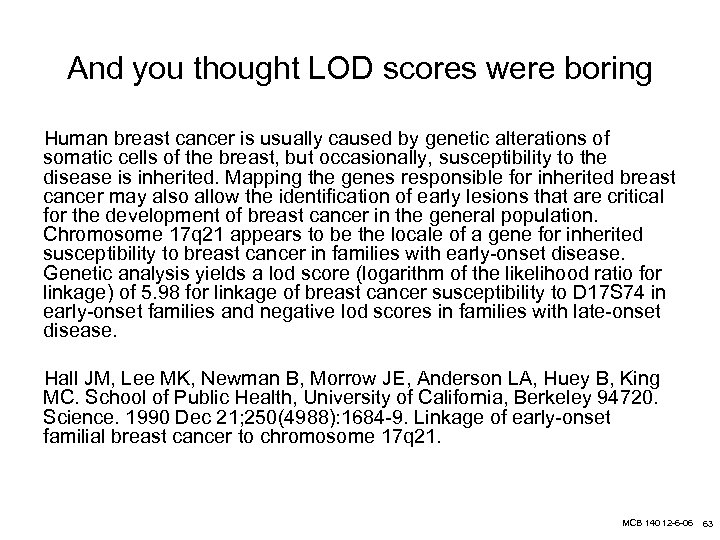 And you thought LOD scores were boring

Human breast cancer is usually caused by genetic alterations of somatic cells of the breast, but occasionally, susceptibility to the disease is inherited. Mapping the genes responsible for inherited breast cancer may also allow the identification of early lesions that are critical for the development of breast cancer in the general population. Chromosome 17q21 appears to be the locale of a gene for inherited susceptibility to breast cancer in families with early-onset disease. Genetic analysis yields a lod score (logarithm of the likelihood ratio for linkage) of 5.98 for linkage of breast cancer susceptibility to D17S74 in early-onset families and negative lod scores in families with late-onset disease.

Hall JM, Lee MK, Newman B, Morrow JE, Anderson LA, Huey B, King MC. School of Public Health, University of California, Berkeley 94720. Science. 1990 Dec 21;250(4988):1684-9. Linkage of early-onset familial breast cancer to chromosome 17q21.

MCB 140 12-6-06 63